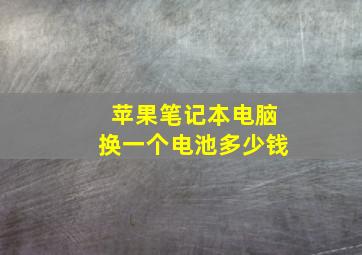 苹果笔记本电脑
换一个电池多少钱